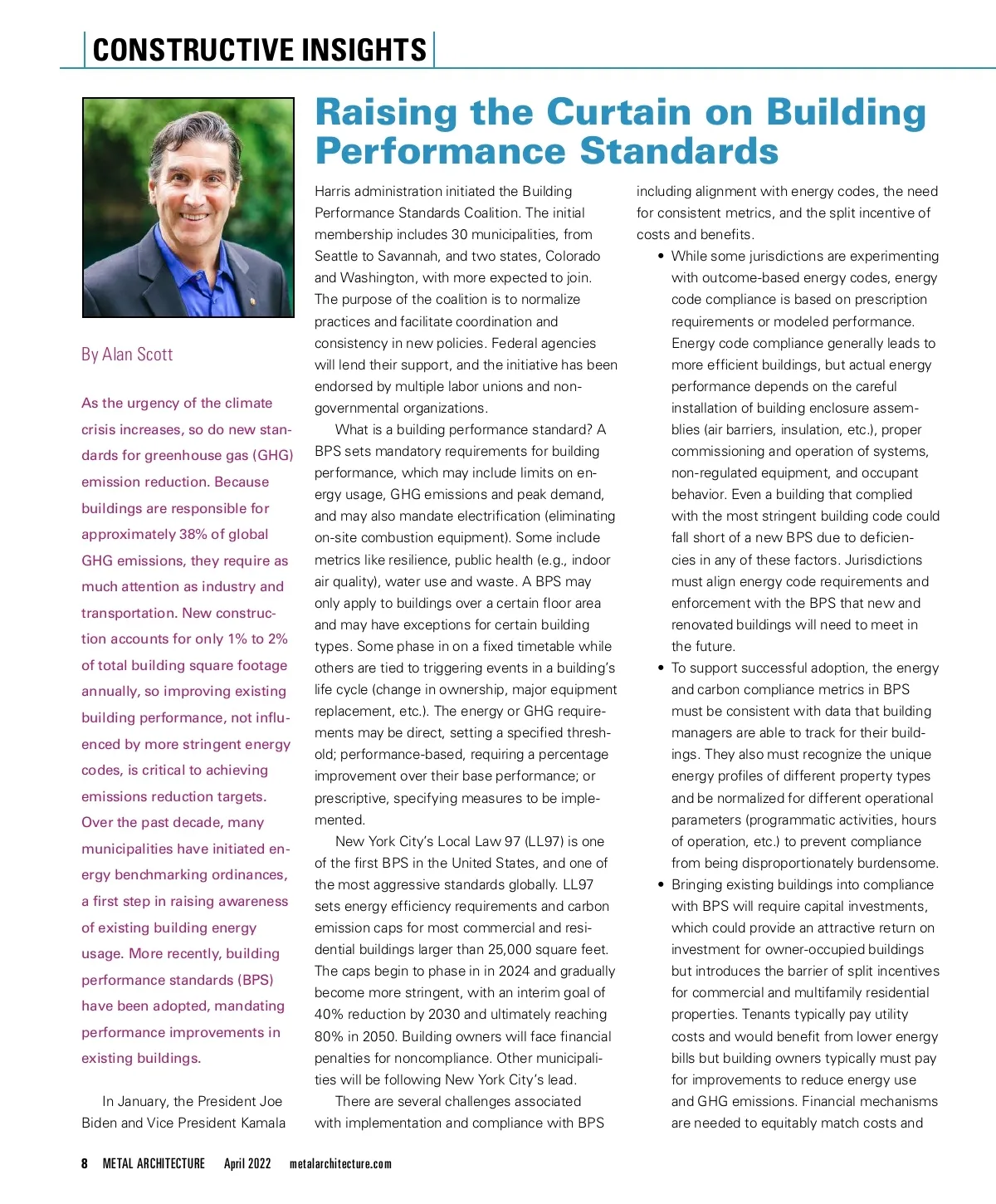 CONSTRUCTIVE INSIGHTS

Raising the Curtain on Building Performance Standards

By Alan Scott

As the urgency of the climate crisis increases, so do new standards for greenhouse gas (GHG) emission reduction. Because buildings are responsible for approximately 38% of global GHG emissions, they require as much attention as industry and transportation. New construction accounts for only 1% to 2% of total building square footage annually, so improving existing building performance, not influenced by more stringent energy codes, is critical to achieving emissions reduction targets. Over the past decade, many municipalities have initiated energy benchmarking ordinances, a first step in raising awareness of existing building energy usage. More recently, building performance standards (BPS) have been adopted, mandating performance improvements in existing buildings.

In January, the President Joe Biden and Vice President Kamala Harris administration initiated the Building Performance Standards Coalition. The initial membership includes 30 municipalities, from Seattle to Savannah, and two states, Colorado and Washington, with more expected to join. The purpose of the coalition is to normalize practices and facilitate coordination and consistency in new policies. Federal agencies will lend their support, and the initiative has been endorsed by multiple labor unions and nongovernmental organizations.

What is a building performance standard? A BPS sets mandatory requirements for building performance, which may include limits on energy usage, GHG emissions and peak demand, and may also mandate electrification (eliminating on-site combustion equipment). Some include metrics like resilience, public health (e.g., indoor air quality), water use and waste. A BPS may only apply to buildings over a certain floor area and may have exceptions for certain building types. Some phase in on a fixed timetable while others are tied to triggering events in a building's life cycle (change in ownership, major equipment replacement, etc.). The energy or GHG requirements may be direct, setting a specified threshold; performance-based, requiring a percentage improvement over their base performance; or prescriptive, specifying measures to be implemented.

New York City's Local Law 97 (LL97) is one of the first BPS in the United States, and one of the most aggressive standards globally. LL97 sets energy efficiency requirements and carbon emission caps for most commercial and residential buildings larger than 25,000 square feet. The caps begin to phase in in 2024 and gradually become more stringent, with an interim goal of 40% reduction by 2030 and ultimately reaching 80% in 2050. Building owners will face financial penalties for noncompliance. Other municipalities will be following New York City's lead.

There are several challenges associated with implementation and compliance with BPS including alignment with energy codes, the need for consistent metrics, and the split incentive of costs and benefits.

• While some jurisdictions are experimenting with outcome-based energy codes, energy code compliance is based on prescription requirements or modeled performance. Energy code compliance generally leads to more efficient buildings, but actual energy performance depends on the careful installation of building enclosure assemblies (air barriers, insulation, etc.), proper commissioning and operation of systems, non-regulated equipment, and occupant behavior. Even a building that complied with the most stringent building code could fall short of a new BPS due to deficiencies in any of these factors. Jurisdictions must align energy code requirements and enforcement with the BPS that new and renovated buildings will need to meet in the future.
• To support successful adoption, the energy and carbon compliance metrics in BPS must be consistent with data that building managers are able to track for their buildings. They also must recognize the unique energy profiles of different property types and be normalized for different operational parameters (programmatic activities, hours of operation, etc.) to prevent compliance from being disproportionately burdensome.
• Bringing existing buildings into compliance with BPS will require capital investments, which could provide an attractive return on investment for owner-occupied buildings but introduces the barrier of split incentives for commercial and multifamily residential properties. Tenants typically pay utility costs and would benefit from lower energy bills but building owners typically must pay for improvements to reduce energy use and GHG emissions. Financial mechanisms are needed to equitably match costs and

8 METAL ARCHITECTURE April 2022 metalarchitecture.com